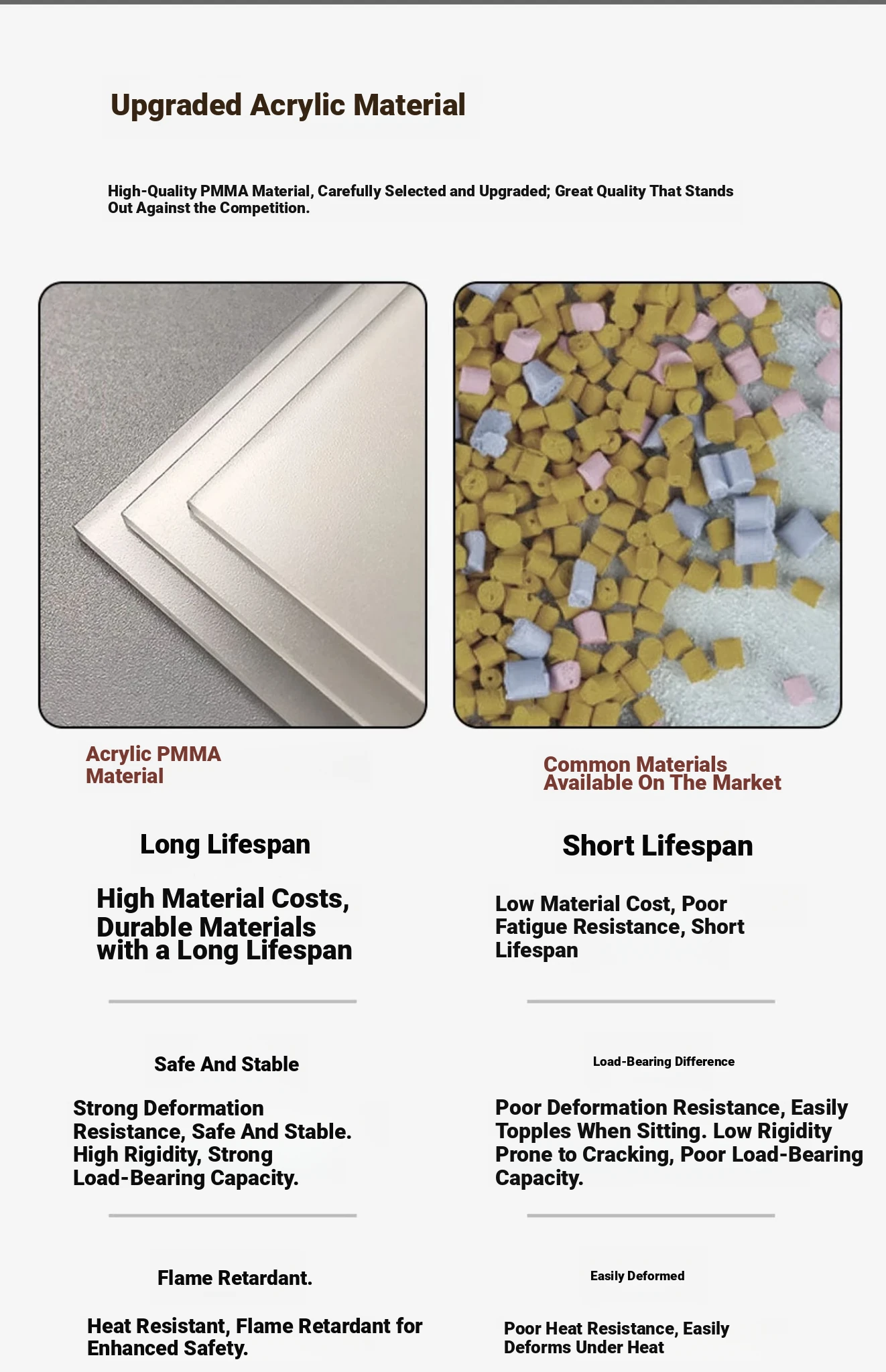 Upgraded Acrylic Material

High-Quality PMMA Material, Carefully Selected and Upgraded; Great Quality That Stands Out Against the Competition.

Acrylic PMMA Material

Long Lifespan

High Material Costs, Durable Materials with a Long Lifespan

Safe And Stable

Strong Deformation Resistance, Safe And Stable. High Rigidity, Strong Load-Bearing Capacity.

Flame Retardant.

Heat Resistant, Flame Retardant for Enhanced Safety.

Common Materials Available On The Market

Short Lifespan

Low Material Cost, Poor Fatigue Resistance, Short Lifespan

Load-Bearing Difference

Poor Deformation Resistance, Easily Topples When Sitting. Low Rigidity Prone to Cracking, Poor Load-Bearing Capacity.

Easily Deformed

Poor Heat Resistance, Easily Deforms Under Heat